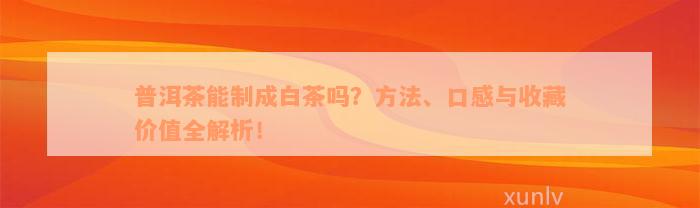 普洱茶能制成白茶吗？方法、口感与收藏价值全解析！

xunlv